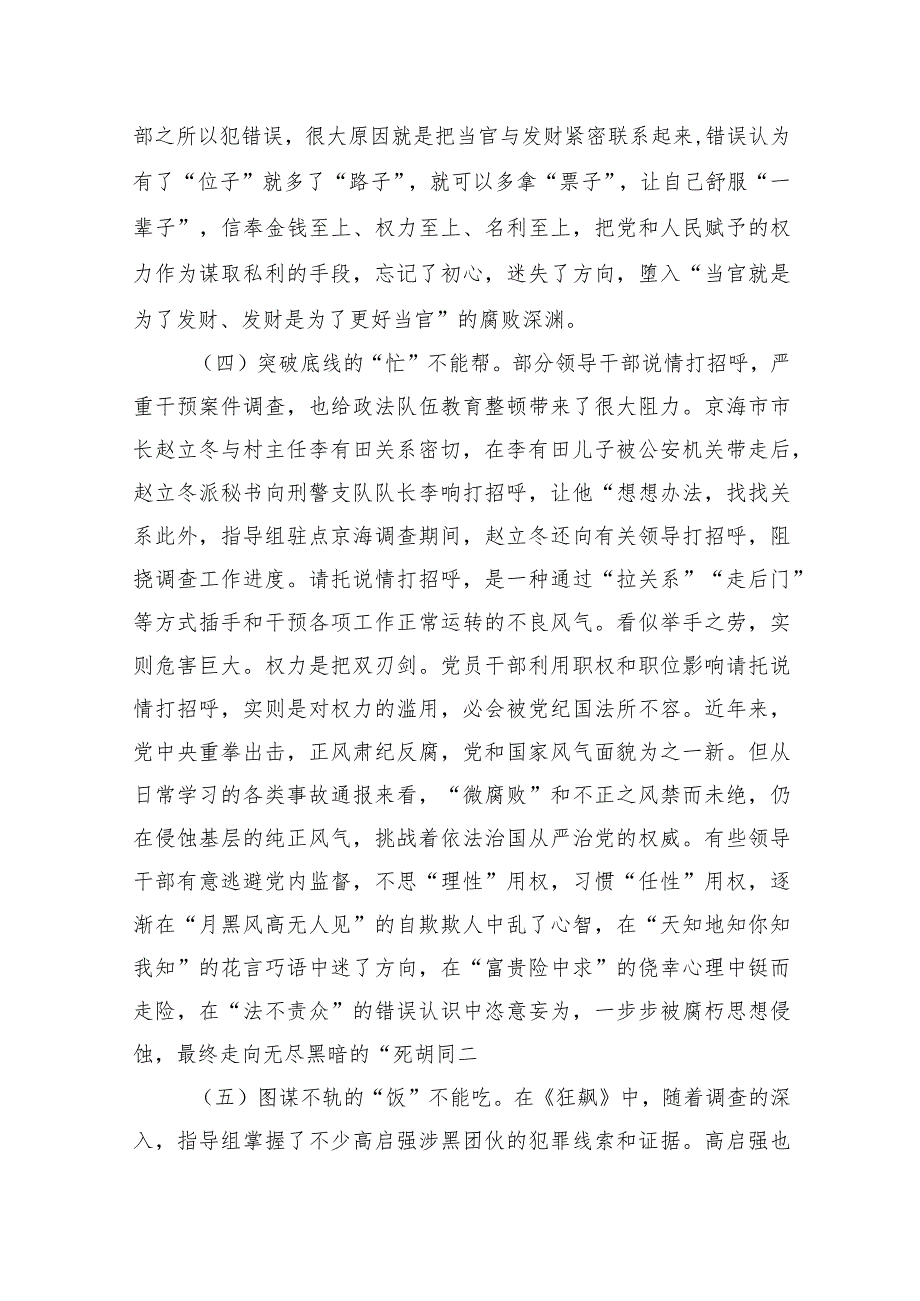 部之所以犯错误，很大原因就是把当官与发财紧密联系起来,错误认为有了“位子”就多了“路子”，就可以多拿“票子”，让自己舒服“一辈子”，信奉金钱至上、权力至上、名利至上，把党和人民赋予的权力作为谋取私利的手段，忘记了初心，迷失了方向，堕入“当官就是为了发财、发财是为了更好当官”的腐败深渊。

（四）突破底线的“忙”不能帮。部分领导干部说情打招呼，严重干预案件调查，也给政法队伍教育整顿带来了很大阻力。京海市市长赵立冬与村主任李有田关系密切，在李有田儿子被公安机关带走后，赵立冬派秘书向刑警支队队长李响打招呼，让他“想想办法，找找关系此外，指导组驻点京海调查期间，赵立冬还向有关领导打招呼，阻挠调查工作进度。请托说情打招呼，是一种通过“拉关系”“走后门”等方式插手和干预各项工作正常运转的不良风气。看似举手之劳，实则危害巨大。权力是把双刃剑。党员干部利用职权和职位影响请托说情打招呼，实则是对权力的滥用，必会被党纪国法所不容。近年来，党中央重拳出击，正风肃纪反腐，党和国家风气面貌为之一新。但从日常学习的各类事故通报来看，“微腐败”和不正之风禁而未绝，仍在侵蚀基层的纯正风气，挑战着依法治国从严治党的权威。有些领导干部有意逃避党内监督，不思“理性”用权，习惯“任性”用权，逐渐在“月黑风高无人见”的自欺欺人中乱了心智，在“天知地知你知我知”的花言巧语中迷了方向，在“富贵险中求”的侥幸心理中铤而走险，在“法不责众”的错误认识中恣意妄为，一步步被腐朽思想侵蚀，最终走向无尽黑暗的“死胡同二

（五）图谋不轨的“饭”不能吃。在《狂飙》中，随着调查的深入，指导组掌握了不少高启强涉黑团伙的犯罪线索和证据。高启强也